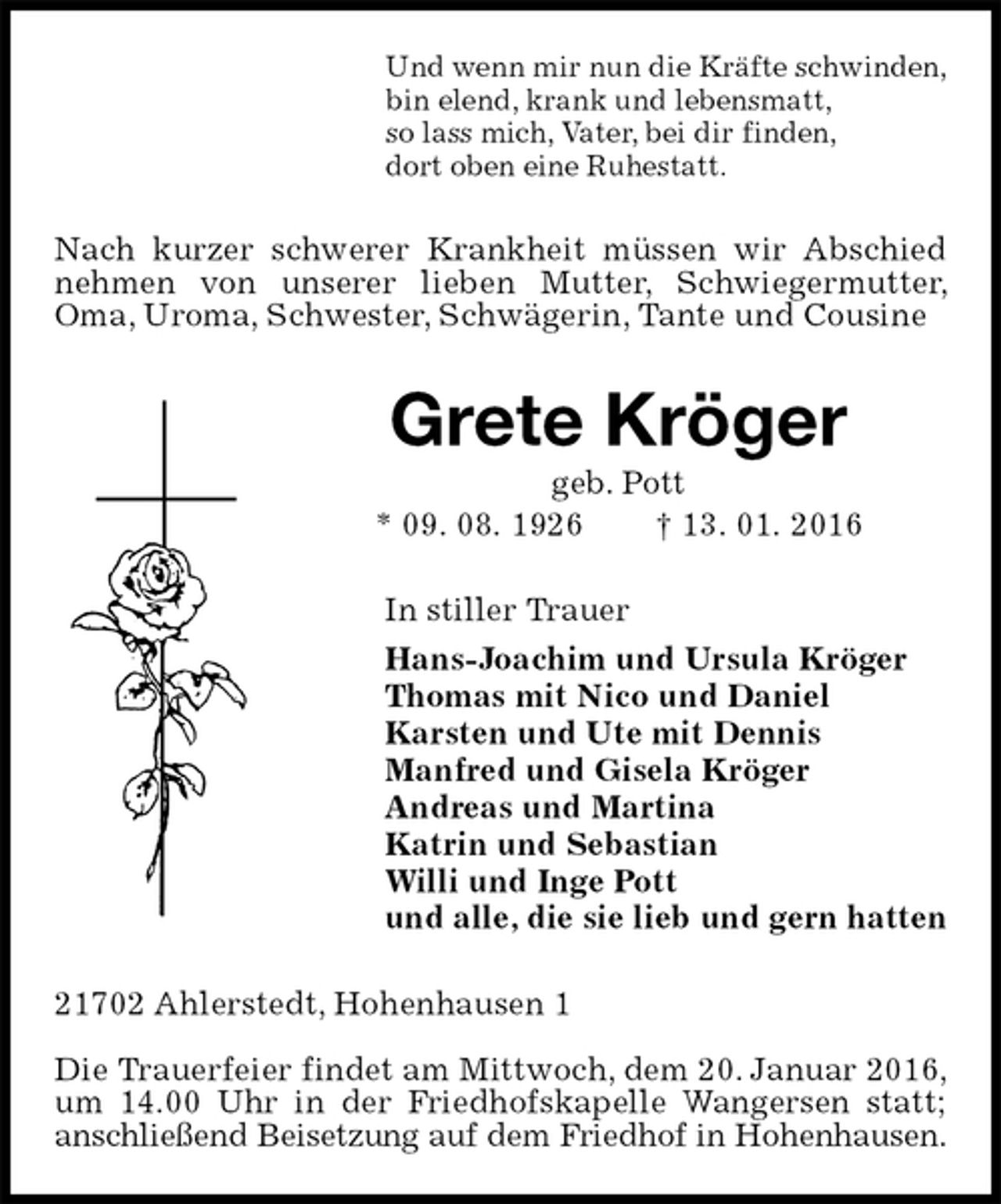 Und wenn mir nun die Kräfte schwinden,
bin elend, krank und lebensmatt,
so lass mich, Vater, bei dir finden,
dort oben eine Ruhestatt.

Nach kurzer schwerer Krankheit müssen wir Abschied nehmen von unserer lieben Mutter, Schwiegermutter, Oma, Uroma, Schwester, Schwägerin, Tante und Cousine

Grete Kröger

geb. Pott

* 09. 08. 1926 † 13. 01. 2016

In stiller Trauer

Hans-Joachim und Ursula Kröger
Thomas mit Nico und Daniel
Karsten und Ute mit Dennis
Manfred und Gisela Kröger
Andreas und Martina
Katrin und Sebastian
Willi und Inge Pott
und alle, die sie lieb und gern hatten

21702 Ahlerstedt, Hohenhausen 1

Die Trauerfeier findet am Mittwoch, dem 20. Januar 2016, um 14.00 Uhr in der Friedhofskapelle Wangersen statt; anschließend Beisetzung auf dem Friedhof in Hohenhausen.